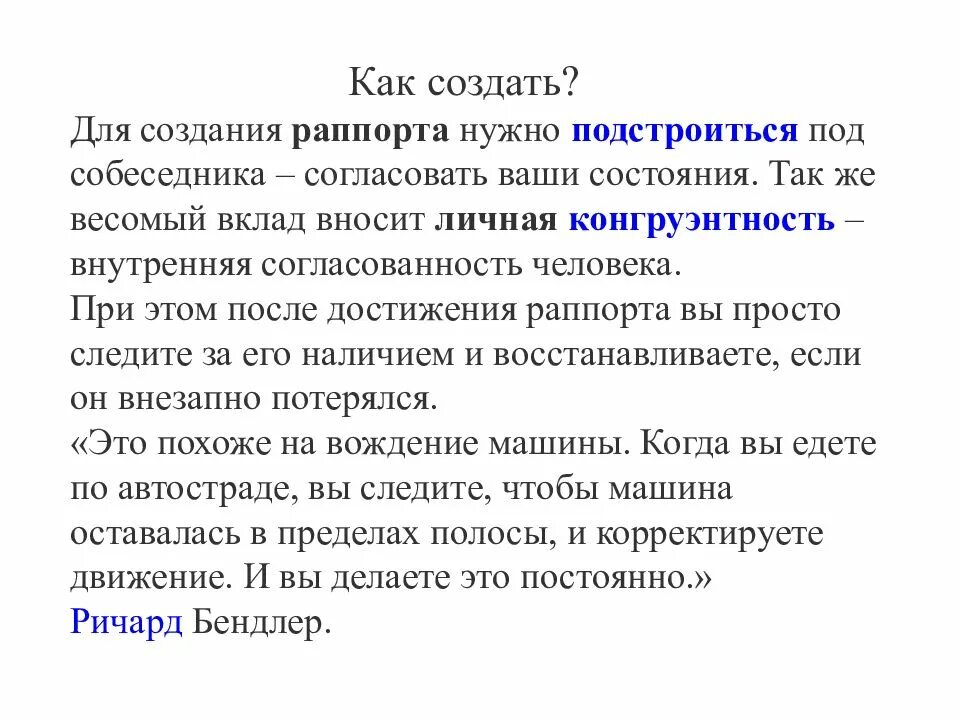 Как создать?

Для создания раппорта нужно подстроиться под собеседника – согласовать ваши состояния. Так же весомый вклад вносит личная конгруэнтность – внутренняя согласованность человека.

При этом после достижения раппорта вы просто следите за его наличием и восстанавливаете, если он внезапно потерялся.

«Это похоже на вождение машины. Когда вы едете по автостраде, вы следите, чтобы машина оставалась в пределах полосы, и корректируете движение. И вы делаете это постоянно.»

Ричард Бендлер.